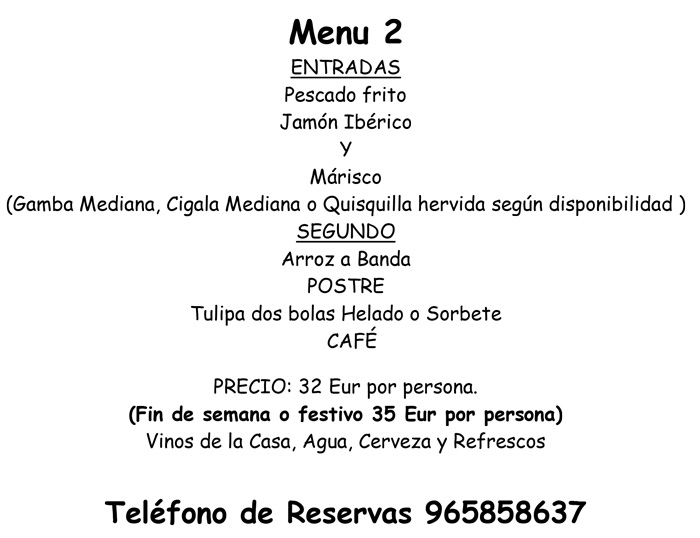 Menu 2

ENTRADAS

Pescado frito

Jamón Ibérico

Y

Márisco

(Gamba Mediana, Cigala Mediana o Quisquilla hervida según disponibilidad )

SEGUNDO

Arroz a Banda

POSTRE

Tulipa dos bolas Helado o Sorbete

CAFÉ

PRECIO: 32 Eur por persona.

(Fin de semana o festivo 35 Eur por persona)

Vinos de la Casa, Agua, Cerveza y Refrescos

Teléfono de Reservas 965858637